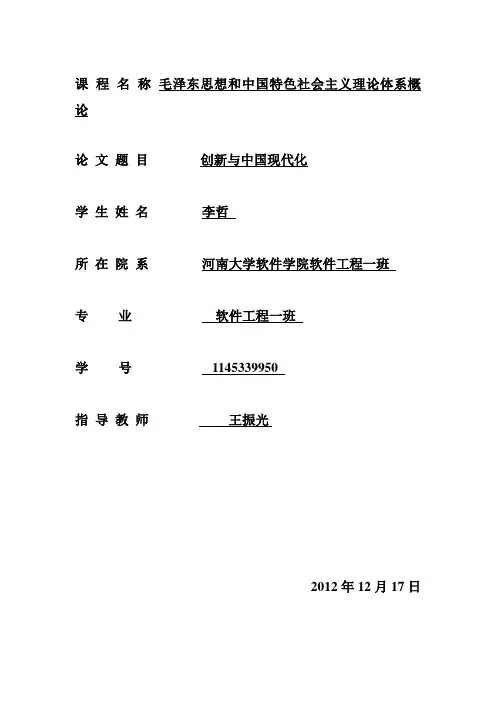 课 程 名 称 毛泽东思想和中国特色社会主义理论体系概论

论 文 题 目 创新与中国现代化

学 生 姓 名 李哲

所 在 院 系 河南大学软件学院软件工程一班

专 业 软件工程一班

学 号 1145339950

指 导 教 师 王振光

2012 年 12 月 17 日